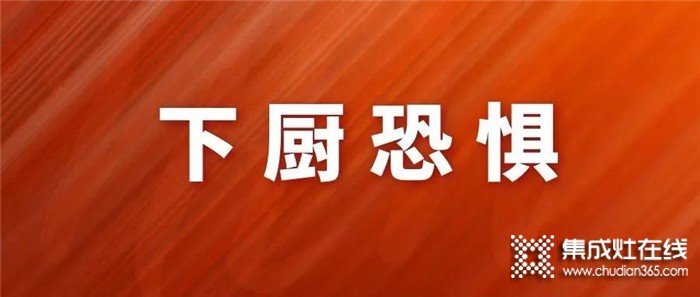 下厨恐惧

集成灶在线
www.chudian365.com